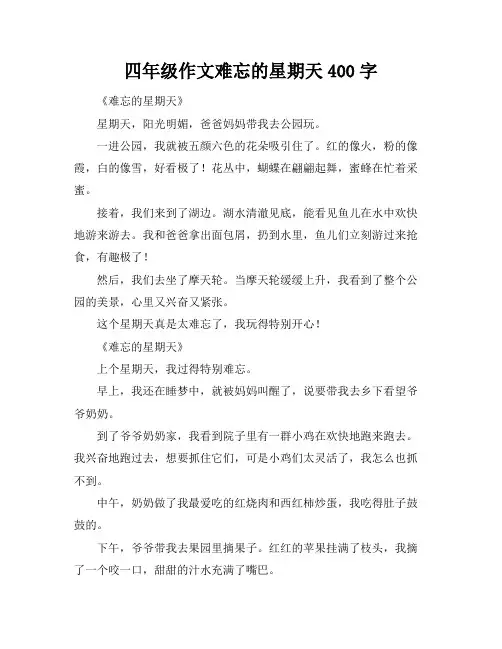 四年级作文难忘的星期天 400 字

《难忘的星期天》

星期天，阳光明媚，爸爸妈妈带我去公园玩。

一进公园，我就被五颜六色的花朵吸引住了。红的像火，粉的像霞，白的像雪，好看极了！花丛中，蝴蝶在翩翩起舞，蜜蜂在忙着采蜜。

接着，我们来到了湖边。湖水清澈见底，能看见鱼儿在水中欢快地游来游去。我和爸爸拿出面包屑，扔到水里，鱼儿们立刻游过来抢食，有趣极了！

然后，我们去坐了摩天轮。当摩天轮缓缓上升，我看到了整个公园的美景，心里又兴奋又紧张。

这个星期天真是太难忘了，我玩得特别开心！

《难忘的星期天》

上个星期天，我过得特别难忘。

早上，我还在睡梦中，就被妈妈叫醒了，说要带我去乡下看望爷爷奶奶。

到了爷爷奶奶家，我看到院子里有一群小鸡在欢快地跑来跑去。我兴奋地跑过去，想要抓住它们，可是小鸡们太灵活了，我怎么也抓不到。

中午，奶奶做了我最爱吃的红烧肉和西红柿炒蛋，我吃得肚子鼓鼓的。

下午，爷爷带我去果园里摘果子。红红的苹果挂满了枝头，我摘了一个咬一口，甜甜的汁水充满了嘴巴。